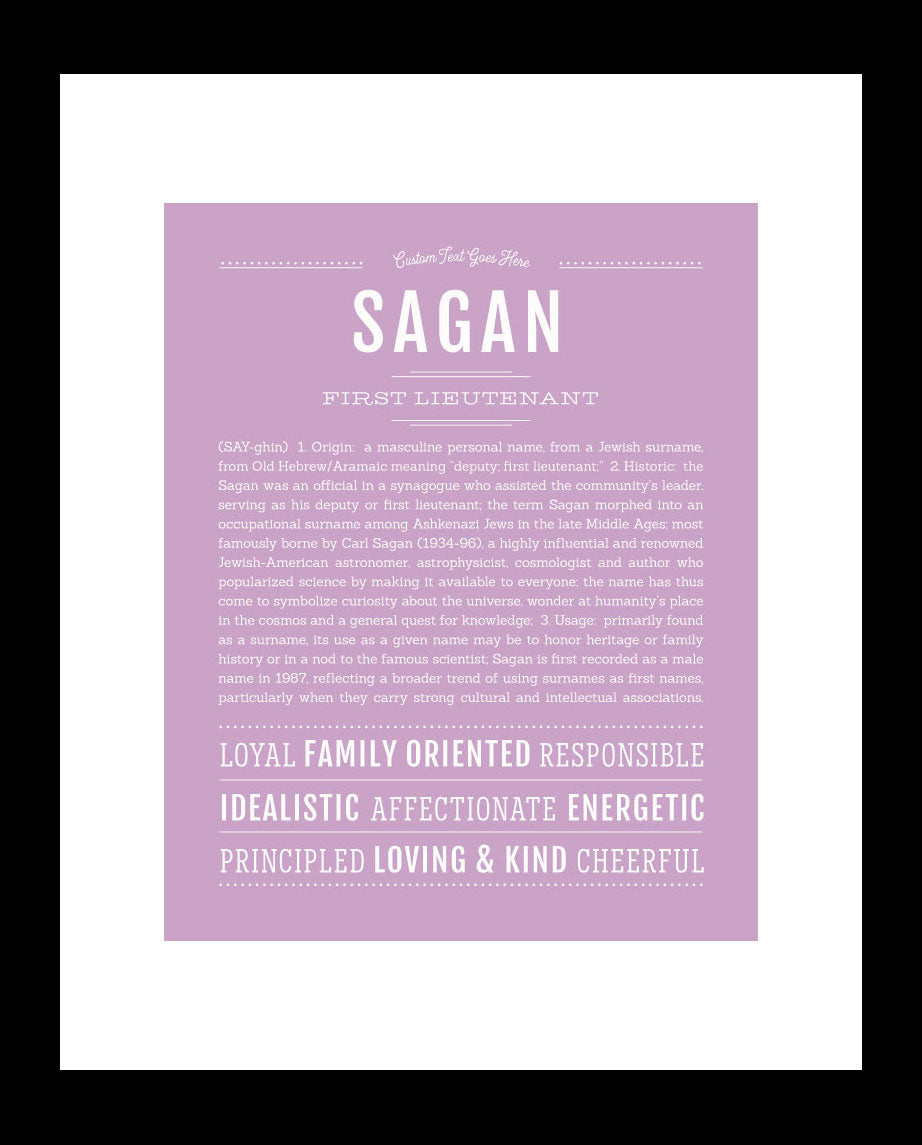 Custom Text Goes Here

SAGAN

FIRST LIEUTENANT

(SAY-ghin) 1. Origin: a masculine personal name, from a Jewish surname, from Old Hebrew/Aramaic meaning "deputy; first lieutenant;" 2. Historic: the Sagan was an official in a synagogue who assisted the community's leader, serving as his deputy or first lieutenant; the term Sagan morphed into an occupational surname among Ashkenazi Jews in the late Middle Ages; most famously borne by Carl Sagan (1934-96), a highly influential and renowned Jewish-American astronomer, astrophysicist, cosmologist and author who popularized science by making it available to everyone; the name has thus come to symbolize curiosity about the universe, wonder at humanity's place in the cosmos and a general quest for knowledge; 3. Usage: primarily found as a surname, its use as a given name may be to honor heritage or family history or in a nod to the famous scientist; Sagan is first recorded as a male name in 1987, reflecting a broader trend of using surnames as first names, particularly when they carry strong cultural and intellectual associations.

LOYAL FAMILY ORIENTED RESPONSIBLE

IDEALISTIC AFFECTIONATE ENERGETIC

PRINCIPLED LOVING & KIND CHEERFUL